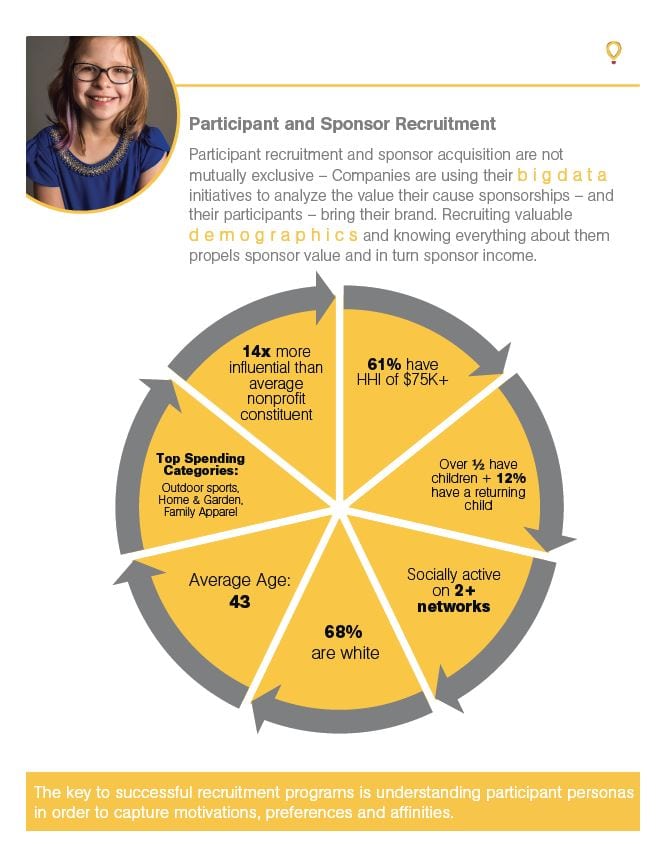 Participant and Sponsor Recruitment

Participant recruitment and sponsor acquisition are not mutually exclusive – Companies are using their big data initiatives to analyze the value their cause sponsorships – and their participants – bring their brand. Recruiting valuable demographics and knowing everything about them propels sponsor value and in turn sponsor income.

61% have HHI of $75K+

Over ½ have children + 12% have a returning child

Socially active on 2+ networks

68% are white

Average Age: 43

Top Spending Categories: Outdoor sports, Home & Garden, Family Apparel

14x more influential than average nonprofit constituent

The key to successful recruitment programs is understanding participant personas in order to capture motivations, preferences and affinities.